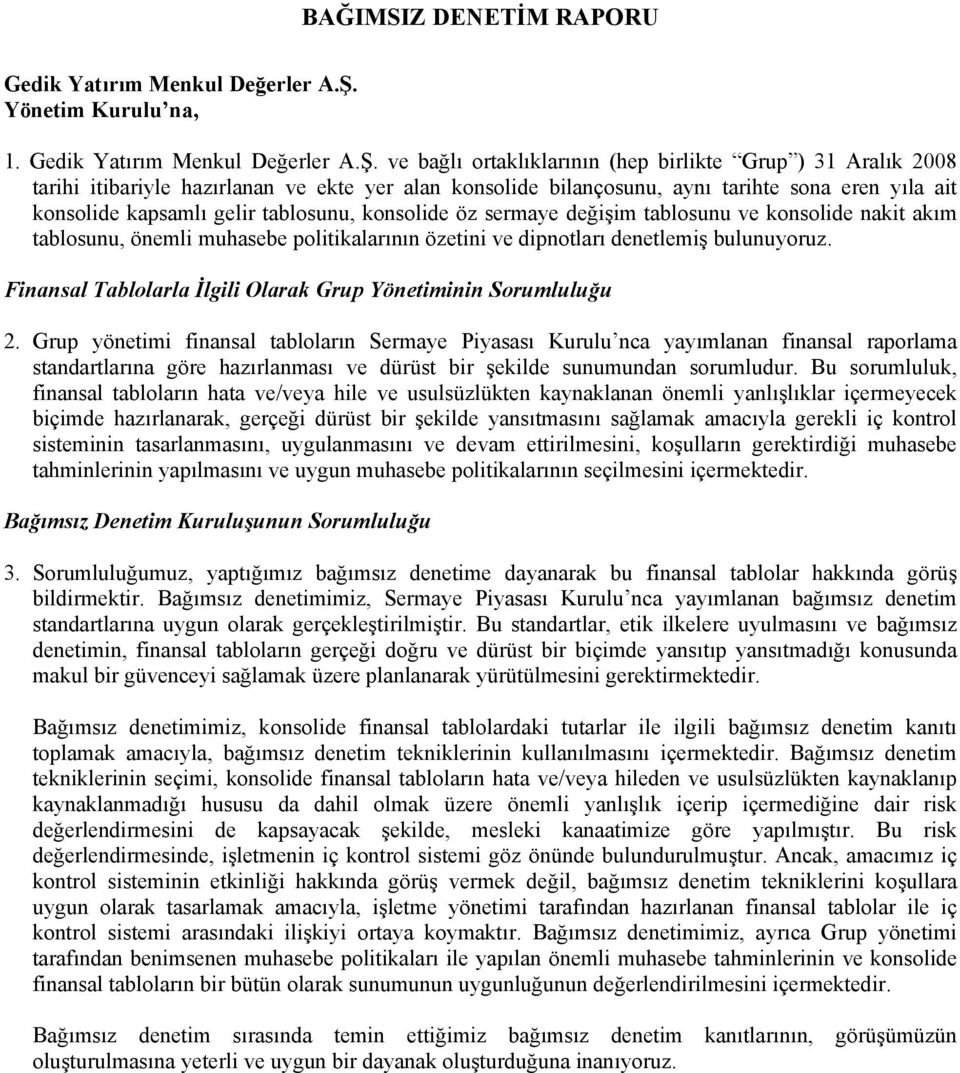 BAĞIMSIZ DENETİM RAPORU

Gedik Yatırım Menkul Değerler A.Ş.
Yönetim Kurulu'na,

1. Gedik Yatırım Menkul Değerler A.Ş. ve bağlı ortaklıklarının (hep birlikte "Grup") 31 Aralık 2008 tarihi itibariyle hazırlanan ve ekte yer alan konsolide bilançosunu, aynı tarihte sona eren yıla ait konsolide kapsamlı gelir tablosunu, konsolide öz sermaye değişim tablosunu ve konsolide nakit akım tablosunu, önemli muhasebe politikalarının özetini ve dipnotları denetlemiş bulunuyoruz.

Finansal Tablolarla İlgili Olarak Grup Yönetiminin Sorumluluğu

2. Grup yönetimi finansal tabloların Sermaye Piyasası Kurulu'nca yayımlanan finansal raporlama standartlarına göre hazırlanması ve dürüst bir şekilde sunumundan sorumludur. Bu sorumluluk, finansal tabloların hata ve/veya hile ve usulsüzlükten kaynaklanan önemli yanlışlıklar içermeyecek biçimde hazırlanarak, gerçeği dürüst bir şekilde yansıtmasını sağlamak amacıyla gerekli iç kontrol sisteminin tasarlanmasını, uygulanmasını ve devam ettirilmesini, koşulların gerektirdiği muhasebe tahminlerinin yapılmasını ve uygun muhasebe politikalarının seçilmesini içermektedir.

Bağımsız Denetim Kuruluşunun Sorumluluğu

3. Sorumluluğumuz, yaptığımız bağımsız denetime dayanarak bu finansal tablolar hakkında görüş bildirmektir. Bağımsız denetimimiz, Sermaye Piyasası Kurulu'nca yayımlanan bağımsız denetim standartlarına uygun olarak gerçekleştirilmiştir. Bu standartlar, etik ilkelere uyulmasını ve bağımsız denetimin, finansal tabloların gerçeği doğru ve dürüst bir biçimde yansıtıp yansıtmadığı konusunda makul bir güvenceyi sağlamak üzere planlanarak yürütülmesini gerektirmektedir.

Bağımsız denetimimiz, konsolide finansal tablolardaki tutarlar ile ilgili bağımsız denetim kanıtı toplamak amacıyla, bağımsız denetim tekniklerinin kullanılmasını içermektedir. Bağımsız denetim tekniklerinin seçimi, konsolide finansal tabloların hata ve/veya hileden ve usulsüzlükten kaynaklanıp kaynaklanmadığı hususu da dahil olmak üzere önemli yanlışlık içerip içermediğine dair risk değerlendirmesini de kapsayacak şekilde, mesleki kanaatimize göre yapılmıştır. Bu risk değerlendirmesinde, işletmenin iç kontrol sistemi göz önünde bulundurulmuştur. Ancak, amacımız iç kontrol sisteminin etkinliği hakkında görüş vermek değil, bağımsız denetim tekniklerini koşullara uygun olarak tasarlamak amacıyla, işletme yönetimi tarafından hazırlanan finansal tablolar ile iç kontrol sistemi arasındaki ilişkiyi ortaya koymaktır. Bağımsız denetimimiz, ayrıca Grup yönetimi tarafından benimsenen muhasebe politikaları ile yapılan önemli muhasebe tahminlerinin ve konsolide finansal tabloların bir bütün olarak sunumunun uygunluğunun değerlendirilmesini içermektedir.

Bağımsız denetim sırasında temin ettiğimiz bağımsız denetim kanıtlarının, görüşümüzün oluşturulmasına yeterli ve uygun bir dayanak oluşturduğuna inanıyoruz.